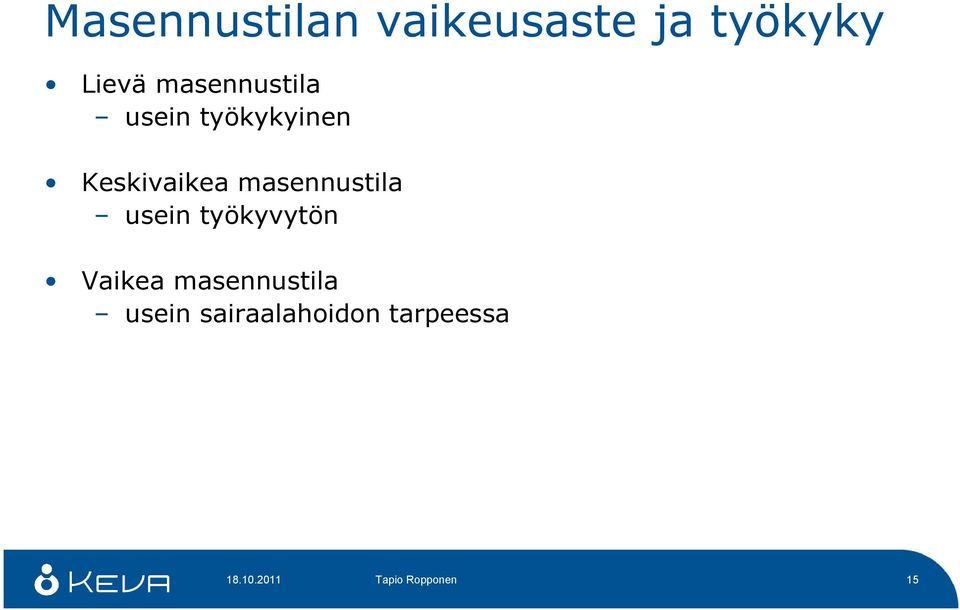 Masennustilan vaikeusaste ja työkyky

• Lievä masennustila
 – usein työkykyinen

• Keskivaikea masennustila
 – usein työkyvytön

• Vaikea masennustila
 – usein sairaalahoidon tarpeessa

KEVA 18.10.2011 Tapio Ropponen 15